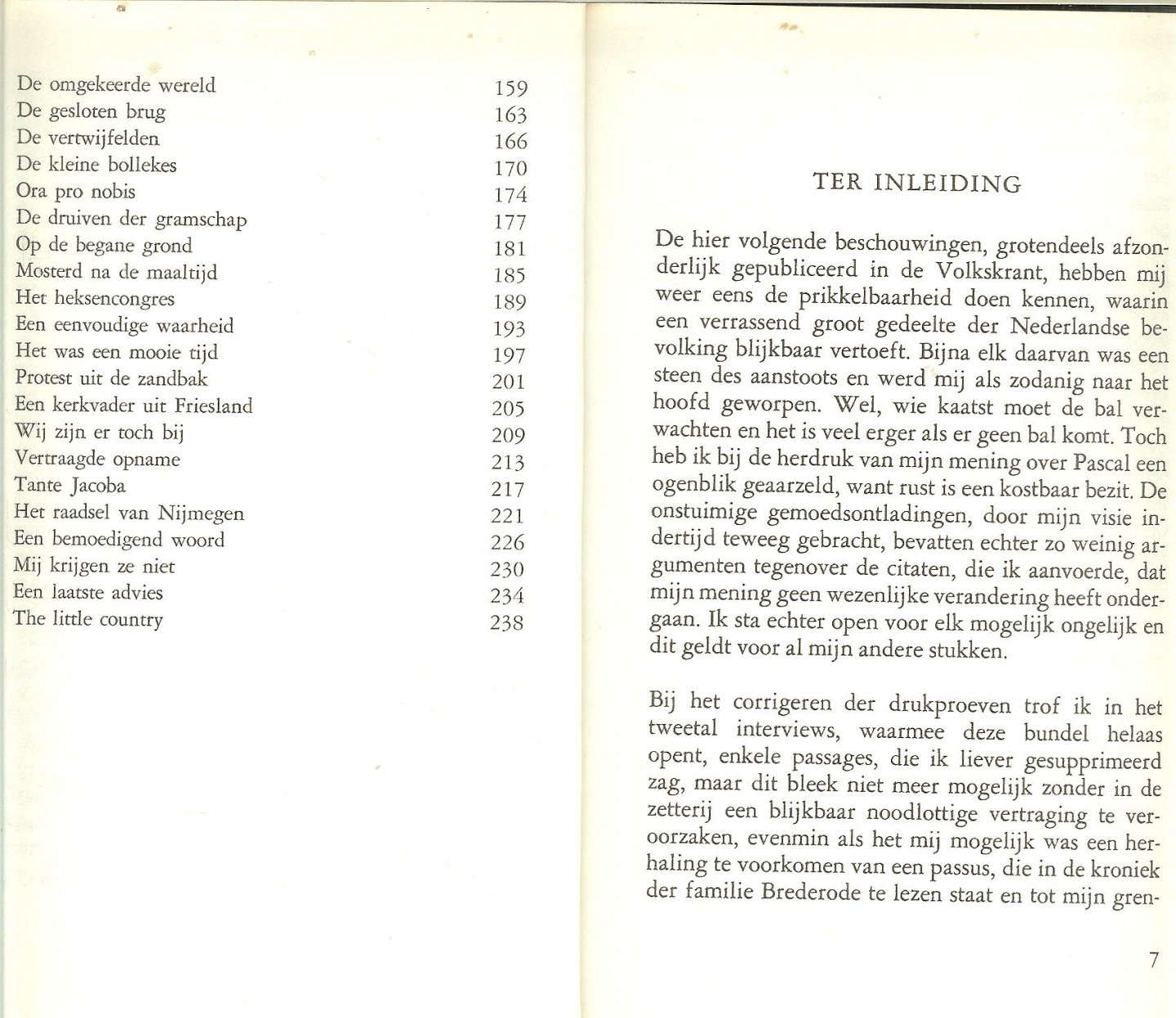 | | |
|---|---|
| De omgekeerde wereld | 159 |
| De gesloten brug | 163 |
| De vertwijfelden | 166 |
| De kleine bollekes | 170 |
| Ora pro nobis | 174 |
| De druiven der gramschap | 177 |
| Op de begane grond | 181 |
| Mosterd na de maaltijd | 185 |
| Het heksencongres | 189 |
| Een eenvoudige waarheid | 193 |
| Het was een mooie tijd | 197 |
| Protest uit de zandbak | 201 |
| Een kerkvader uit Friesland | 205 |
| Wij zijn er toch bij | 209 |
| Vertraagde opname | 213 |
| Tante Jacoba | 217 |
| Het raadsel van Nijmegen | 221 |
| Een bemoedigend woord | 226 |
| Mij krijgen ze niet | 230 |
| Een laatste advies | 234 |
| The little country | 238 |

TER INLEIDING

De hier volgende beschouwingen, grotendeels afzonderlijk gepubliceerd in de Volkskrant, hebben mij weer eens de prikkelbaarheid doen kennen, waarin een verrassend groot gedeelte der Nederlandse bevolking blijkbaar vertoeft. Bijna elk daarvan was een steen des aanstoots en werd mij als zodanig naar het hoofd geworpen. Wel, wie kaatst moet de bal verwachten en het is veel erger als er geen bal komt. Toch heb ik bij de herdruk van mijn mening over Pascal een ogenblik geaarzeld, want rust is een kostbaar bezit. De onstuimige gemoedsontladingen, door mijn visie indertijd teweeg gebracht, bevatten echter zo weinig argumenten tegenover de citaten, die ik aanvoerde, dat mijn mening geen wezenlijke verandering heeft ondergaan. Ik sta echter open voor elk mogelijk ongelijk en dit geldt voor al mijn andere stukken.

Bij het corrigeren der drukproeven trof ik in het tweetal interviews, waarmee deze bundel helaas opent, enkele passages, die ik liever gesupprimeerd zag, maar dit bleek niet meer mogelijk zonder in de zetterij een blijkbaar noodlottige vertraging te veroorzaken, evenmin als het mij mogelijk was een herhaling te voorkomen van een passus, die in de kroniek der familie Brederode te lezen staat en tot mijn gren-

7